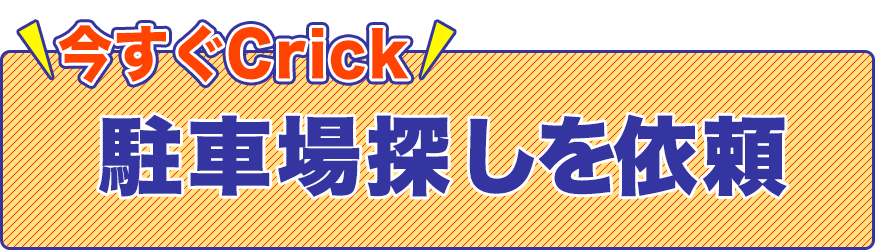 今すぐCrick

駐車場探しを依頼